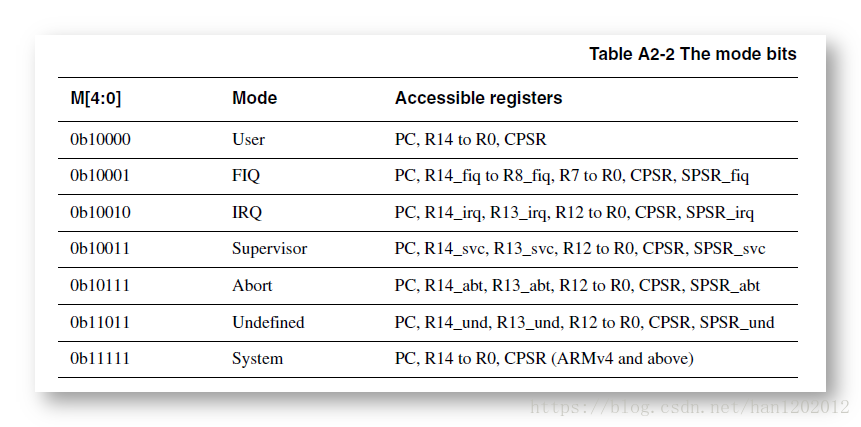 Table A2-2 The mode bits

| M[4:0] | Mode | Accessible registers |
|---|---|---|
| 0b10000 | User | PC, R14 to R0, CPSR |
| 0b10001 | FIQ | PC, R14_fiq to R8_fiq, R7 to R0, CPSR, SPSR_fiq |
| 0b10010 | IRQ | PC, R14_irq, R13_irq, R12 to R0, CPSR, SPSR_irq |
| 0b10011 | Supervisor | PC, R14_svc, R13_svc, R12 to R0, CPSR, SPSR_svc |
| 0b10111 | Abort | PC, R14_abt, R13_abt, R12 to R0, CPSR, SPSR_abt |
| 0b11011 | Undefined | PC, R14_und, R13_und, R12 to R0, CPSR, SPSR_und |
| 0b11111 | System | PC, R14 to R0, CPSR (ARMv4 and above) |

https://blog.csdn.net/han1202012